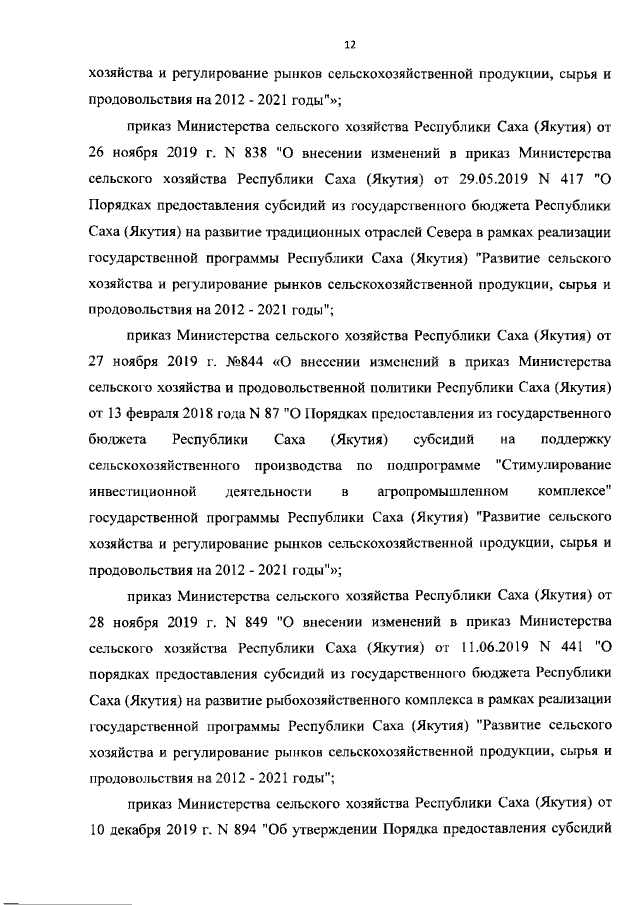 12

хозяйства и регулирование рынков сельскохозяйственной продукции, сырья и продовольствия на 2012 - 2021 годы"»;

приказ Министерства сельского хозяйства Республики Саха (Якутия) от 26 ноября 2019 г. N 838 "О внесении изменений в приказ Министерства сельского хозяйства Республики Саха (Якутия) от 29.05.2019 N 417 "О Порядках предоставления субсидий из государственного бюджета Республики Саха (Якутия) на развитие традиционных отраслей Севера в рамках реализации государственной программы Республики Саха (Якутия) "Развитие сельского хозяйства и регулирование рынков сельскохозяйственной продукции, сырья и продовольствия на 2012 - 2021 годы";

приказ Министерства сельского хозяйства Республики Саха (Якутия) от 27 ноября 2019 г. №844 «О внесении изменений в приказ Министерства сельского хозяйства и продовольственной политики Республики Саха (Якутия) от 13 февраля 2018 года N 87 "О Порядках предоставления из государственного бюджета Республики Саха (Якутия) субсидий на поддержку сельскохозяйственного производства по подпрограмме "Стимулирование инвестиционной деятельности в агропромышленном комплексе" государственной программы Республики Саха (Якутия) "Развитие сельского хозяйства и регулирование рынков сельскохозяйственной продукции, сырья и продовольствия на 2012 - 2021 годы"»;

приказ Министерства сельского хозяйства Республики Саха (Якутия) от 28 ноября 2019 г. N 849 "О внесении изменений в приказ Министерства сельского хозяйства Республики Саха (Якутия) от 11.06.2019 N 441 "О порядках предоставления субсидий из государственного бюджета Республики Саха (Якутия) на развитие рыбохозяйственного комплекса в рамках реализации государственной программы Республики Саха (Якутия) "Развитие сельского хозяйства и регулирование рынков сельскохозяйственной продукции, сырья и продовольствия на 2012 - 2021 годы";

приказ Министерства сельского хозяйства Республики Саха (Якутия) от 10 декабря 2019 г. N 894 "Об утверждении Порядка предоставления субсидий